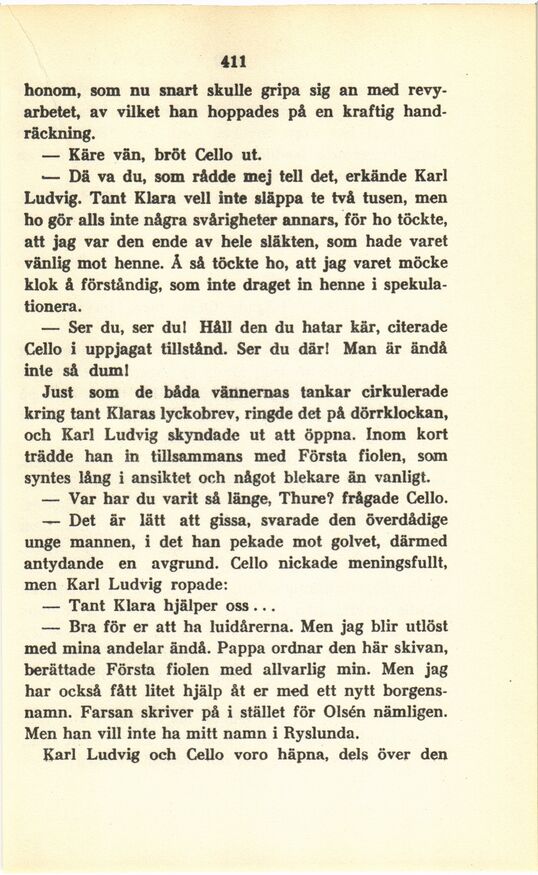 411

honom, som nu snart skulle gripa sig an med revyarbetet, av vilket han hoppades på en kraftig handräckning.

— Käre vän, bröt Cello ut.

— Dä va du, som rådde mej tell det, erkände Karl Ludvig. Tant Klara vell inte släppa te två tusen, men ho gör alls inte några svårigheter annars, för ho töckte, att jag var den ende av hele släkten, som hade varet vänlig mot henne. Å så töckte ho, att jag varet möcke klok å förståndig, som inte draget in henne i spekulationera.

— Ser du, ser du! Håll den du hatar kär, citerade Cello i uppjagat tillstånd. Ser du där! Man är ändå inte så dum!

Just som de båda vännernas tankar cirkulerade kring tant Klaras lyckobrev, ringde det på dörrklockan, och Karl Ludvig skyndade ut att öppna. Inom kort trädde han in tillsammans med Första fiolen, som syntes lång i ansiktet och något blekare än vanligt.

— Var har du varit så länge, Thure? frågade Cello.

— Det är lätt att gissa, svarade den överdådige unge mannen, i det han pekade mot golvet, därmed antydande en avgrund. Cello nickade meningsfullt, men Karl Ludvig ropade:

— Tant Klara hjälper oss...

— Bra för er att ha luidårerna. Men jag blir utlöst med mina andelar ändå. Pappa ordnar den här skivan, berättade Första fiolen med allvarlig min. Men jag har också fått litet hjälp åt er med ett nytt borgensnamn. Farsan skriver på i stället för Olsén nämligen. Men han vill inte ha mitt namn i Ryslunda.

Karl Ludvig och Cello voro häpna, dels över den